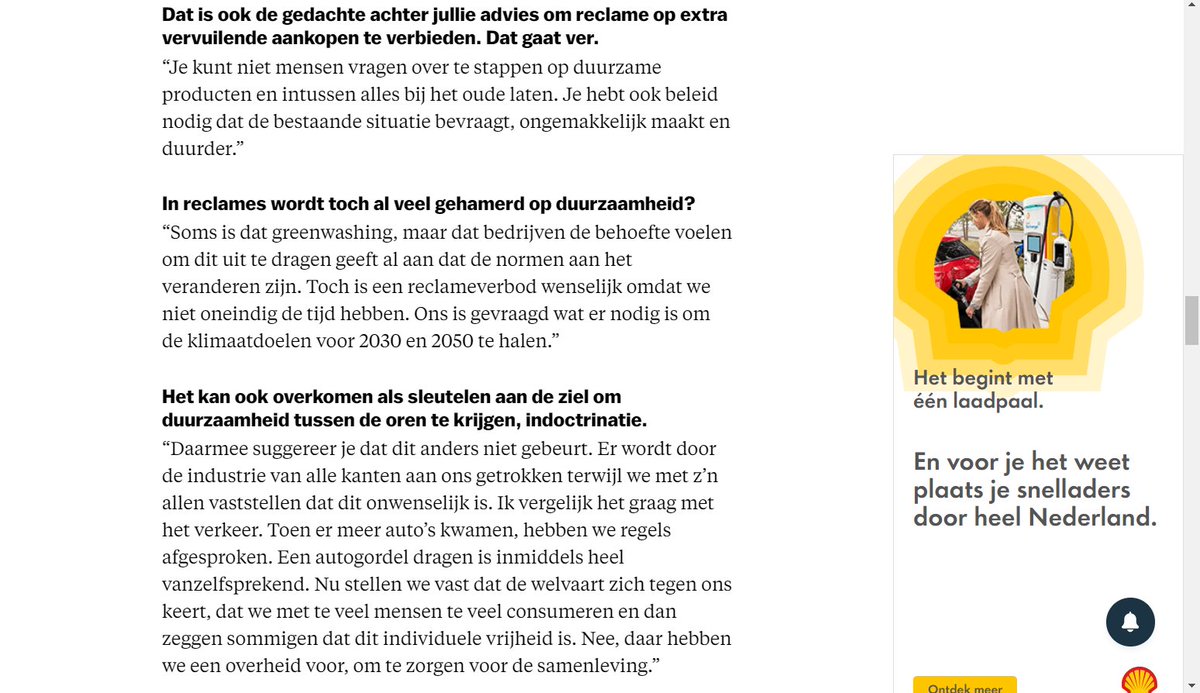 **Dat is ook de gedachte achter jullie advies om reclame op extra vervuilende aankopen te verbieden. Dat gaat ver.**
“Je kunt niet mensen vragen over te stappen op duurzame producten en intussen alles bij het oude laten. Je hebt ook beleid nodig dat de bestaande situatie bevraagt, ongemakkelijk maakt en duurder.”

**In reclames wordt toch al veel gehamerd op duurzaamheid?**
“Soms is dat greenwashing, maar dat bedrijven de behoefte voelen om dit uit te dragen geeft al aan dat de normen aan het veranderen zijn. Toch is een reclameverbod wenselijk omdat we niet oneindig de tijd hebben. Ons is gevraagd wat er nodig is om de klimaatdoelen voor 2030 en 2050 te halen.”

**Het kan ook overkomen als sleutelen aan de ziel om duurzaamheid tussen de oren te krijgen, indoctrinatie.**
“Daarmee suggereer je dat dit anders niet gebeurt. Er wordt door de industrie van alle kanten aan ons getrokken terwijl we met z’n allen vaststellen dat dit onwenselijk is. Ik vergelijk het graag met het verkeer. Toen er meer auto’s kwamen, hebben we regels afgesproken. Een autogordel dragen is inmiddels heel vanzelfsprekend. Nu stellen we vast dat de welvaart zich tegen ons keert, dat we met te veel mensen te veel consumeren en dan zeggen sommigen dat dit individuele vrijheid is. Nee, daar hebben we een overheid voor, om te zorgen voor de samenleving.”

Het begint met één laadpaal.

En voor je het weet plaats je snelladers door heel Nederland.

Ontdek meer